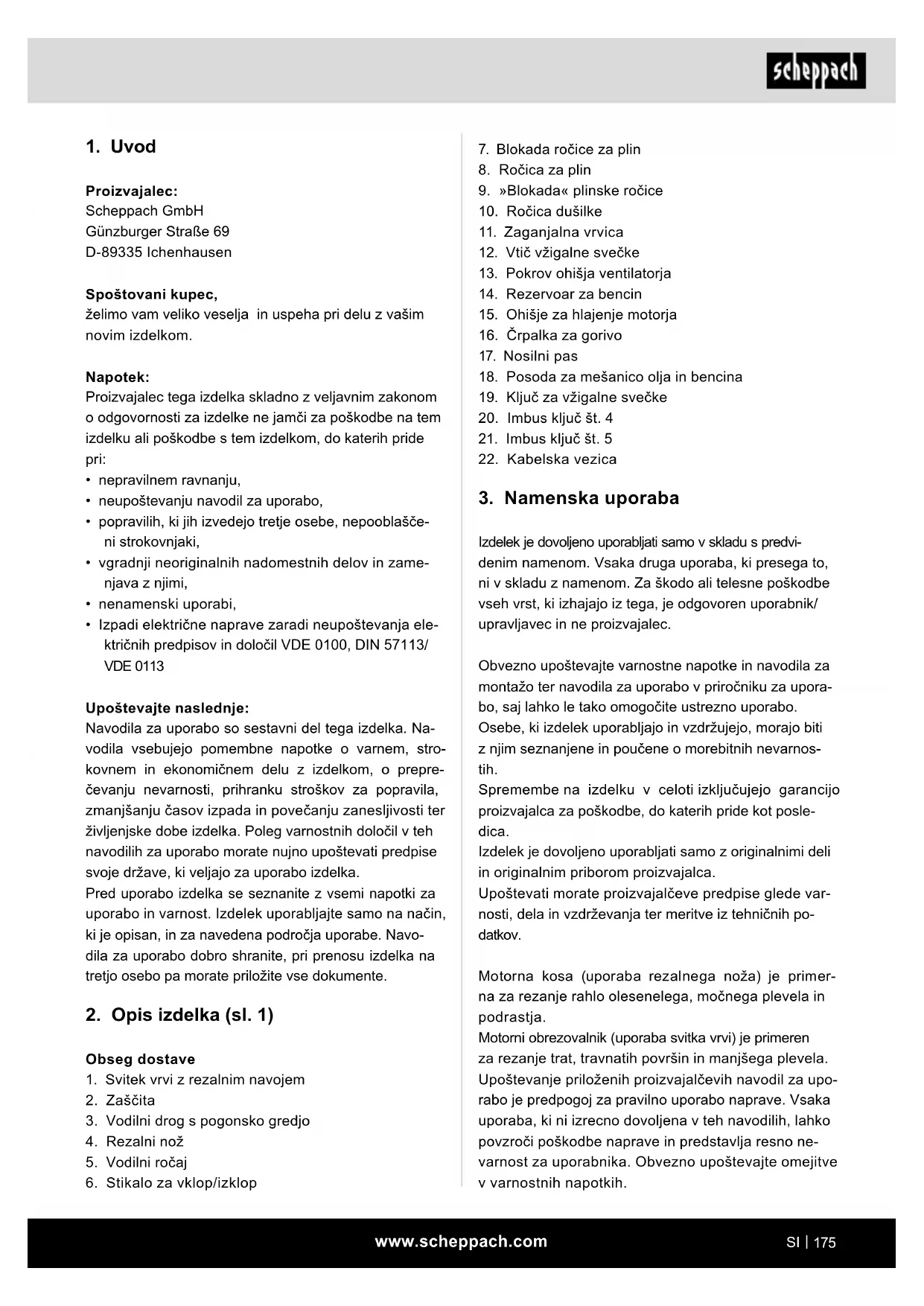 scheppach

1. Uvod

Proizvajalec:
Scheppach GmbH
Günzburger Straße 69
D-89335 Ichenhausen

Spoštovani kupec,
želimo vam veliko veselja in uspeha pri delu z vašim novim izdelkom.

Napotek:
Proizvajalec tega izdelka skladno z veljavnim zakonom o odgovornosti za izdelke ne jamči za poškodbe na tem izdelku ali poškodbe s tem izdelkom, do katerih pride pri:
• nepravilnem ravnanju,
• neupoštevanju navodil za uporabo,
• popravilih, ki jih izvedejo tretje osebe, nepooblaščeni strokovnjaki,
• vgradnji neoriginalnih nadomestnih delov in zamenjava z njimi,
• nenamenski uporabi,
• Izpadi električne naprave zaradi neupoštevanja električnih predpisov in določil VDE 0100, DIN 57113/ VDE 0113

Upoštevajte naslednje:
Navodila za uporabo so sestavni del tega izdelka. Navodila vsebujejo pomembne napotke o varnem, strokovnem in ekonomičnem delu z izdelkom, o preprečevanju nevarnosti, prihranku stroškov za popravila, zmanjšanju časov izpada in povečanju zanesljivosti ter življenjske dobe izdelka. Poleg varnostnih določil v teh navodilih za uporabo morate nujno upoštevati predpise svoje države, ki veljajo za uporabo izdelka.
Pred uporabo izdelka se seznanite z vsemi napotki za uporabo in varnost. Izdelek uporabljajte samo na način, ki je opisan, in za navedena področja uporabe. Navodila za uporabo dobro shranite, pri prenosu izdelka na tretjo osebo pa morate priložite vse dokumente.

2. Opis izdelka (sl. 1)

Obseg dostave
1. Svitek vrvi z rezalnim navojem
2. Zaščita
3. Vodilni drog s pogonsko gredjo
4. Rezalni nož
5. Vodilni ročaj
6. Stikalo za vklop/izklop
7. Blokada ročice za plin
8. Ročica za plin
9. »Blokada« plinske ročice
10. Ročica dušilke
11. Zaganjalna vrvica
12. Vtič vžigalne svečke
13. Pokrov ohišja ventilatorja
14. Rezervoar za bencin
15. Ohišje za hlajenje motorja
16. Črpalka za gorivo
17. Nosilni pas
18. Posoda za mešanico olja in bencina
19. Ključ za vžigalne svečke
20. Imbus ključ št. 4
21. Imbus ključ št. 5
22. Kabelska vezica

3. Namenska uporaba

Izdelek je dovoljeno uporabljati samo v skladu s predvidenim namenom. Vsaka druga uporaba, ki presega to, ni v skladu z namenom. Za škodo ali telesne poškodbe vseh vrst, ki izhajajo iz tega, je odgovoren uporabnik/ upravljavec in ne proizvajalec.

Obvezno upoštevajte varnostne napotke in navodila za montažo ter navodila za uporabo v priročniku za uporabo, saj lahko le tako omogočite ustrezno uporabo. Osebe, ki izdelek uporabljajo in vzdržujejo, morajo biti z njim seznanjene in poučene o morebitnih nevarnostih.
Spremembe na izdelku v celoti izključujejo garancijo proizvajalca za poškodbe, do katerih pride kot posledica.
Izdelek je dovoljeno uporabljati samo z originalnimi deli in originalnim priborom proizvajalca.
Upoštevati morate proizvajalčeve predpise glede varnosti, dela in vzdrževanja ter meritve iz tehničnih podatkov.

Motorna kosa (uporaba rezalnega noža) je primerna za rezanje rahlo olesenelega, močnega plevela in podrastja.
Motorni obrezovalnik (uporaba svitka vrvi) je primeren za rezanje trat, travnatih površin in manjšega plevela.
Upoštevanje priloženih proizvajalčevih navodil za uporabo je predpogoj za pravilno uporabo naprave. Vsaka uporaba, ki ni izrecno dovoljena v teh navodilih, lahko povzroči poškodbe naprave in predstavlja resno nevarnost za uporabnika. Obvezno upoštevajte omejitve v varnostnih napotkih.

www.scheppach.com
SI | 175